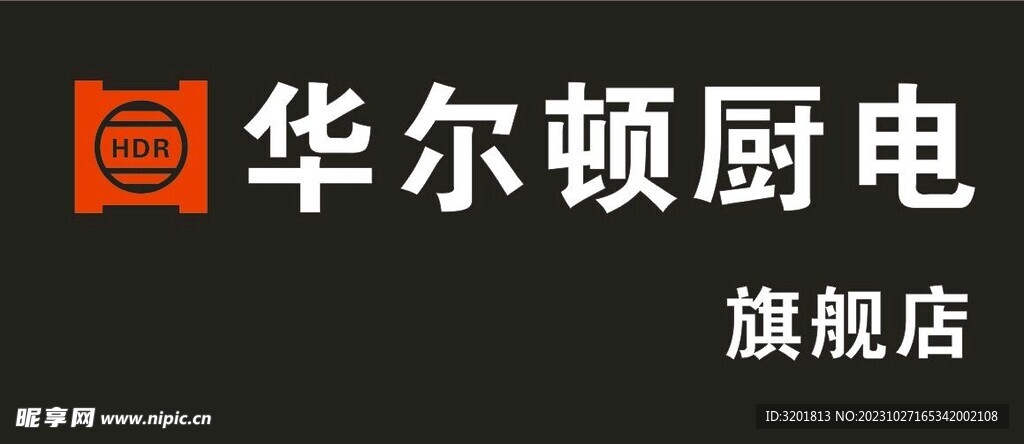 HDR 华尔顿厨电

旗舰店

昵享网 www.nipic.cn

ID:3201813 NO:20231027165342002108